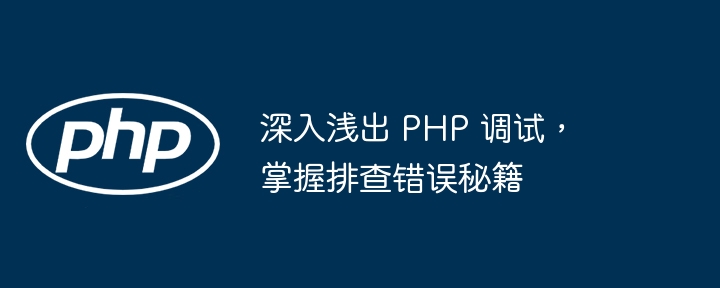 php

深入浅出 PHP 调试，掌握排查错误秘籍